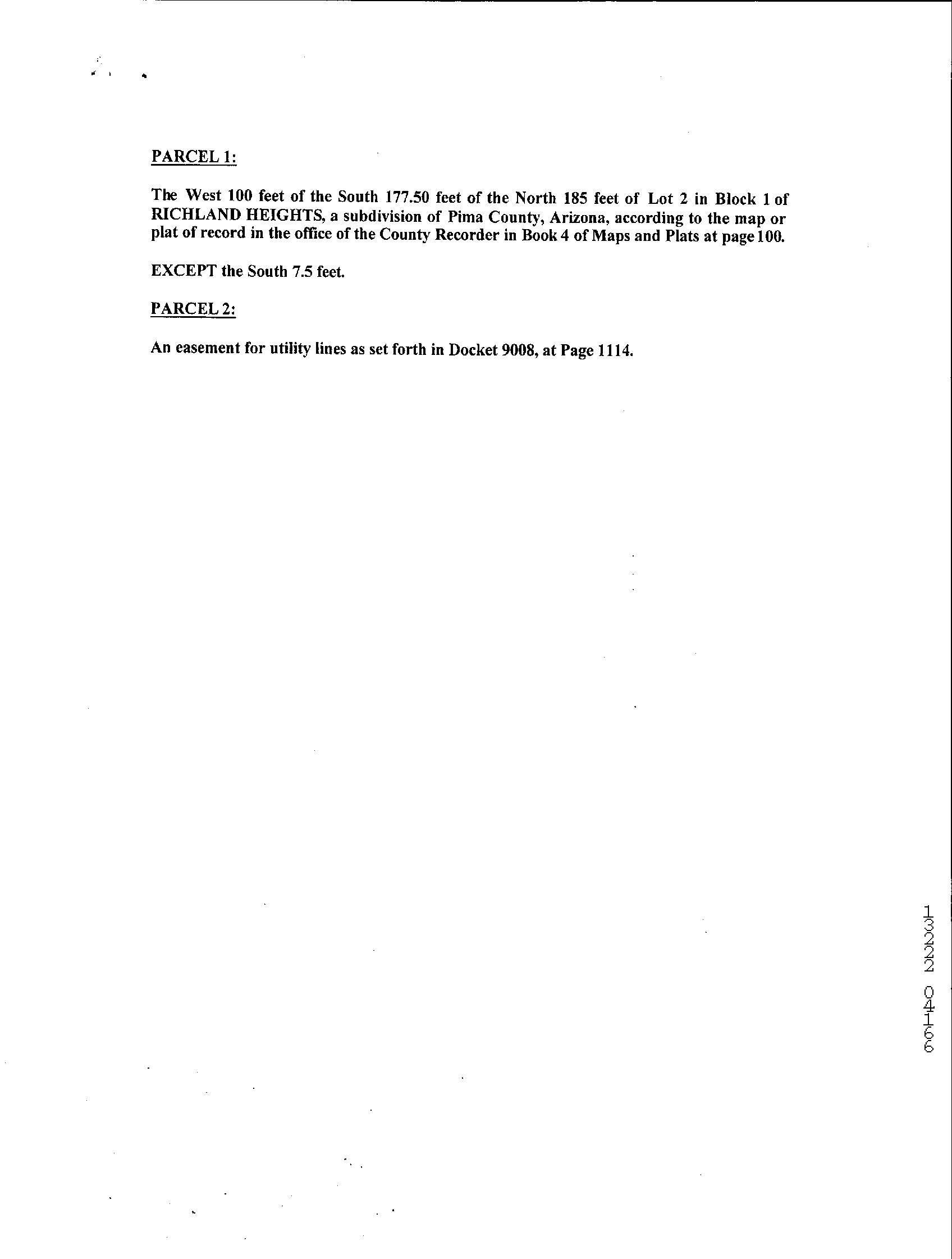 PARCEL 1:

The West 100 feet of the South 177.50 feet of the North 185 feet of Lot 2 in Block 1 of RICHLAND HEIGHTS, a subdivision of Pima County, Arizona, according to the map or plat of record in the office of the County Recorder in Book 4 of Maps and Plats at page 100.

EXCEPT the South 7.5 feet.

PARCEL 2:

An easement for utility lines as set forth in Docket 9008, at Page 1114.

13222 04166